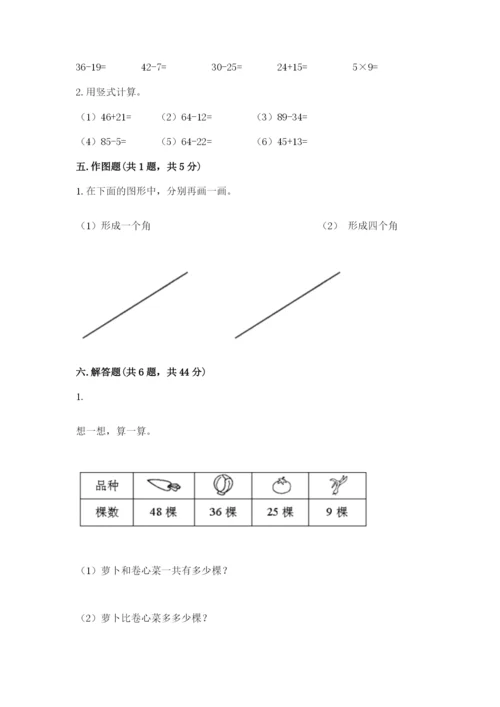 36-19=　　42-7=　　30-25=　　24+15=　　5×9=

2. 用竖式计算。

（1）46+21=　　（2）64-12=　　（3）89-34=

（4）85-5=　　（5）64-22=　　（6）45+13=

五. 作图题(共 1 题，共 5 分)

1. 在下面的图形中，分别再画一画。

（1）形成一个角　　（2） 形成四个角

六. 解答题(共 6 题，共 44 分)

1.

想一想，算一算。

| 品种 |  |  |  |  |
|---|---|---|---|---|
| 棵数 | 48 棵 | 36 棵 | 25 棵 | 9 棵 |

（1）萝卜和卷心菜一共有多少棵？

（2）萝卜比卷心菜多多少棵？